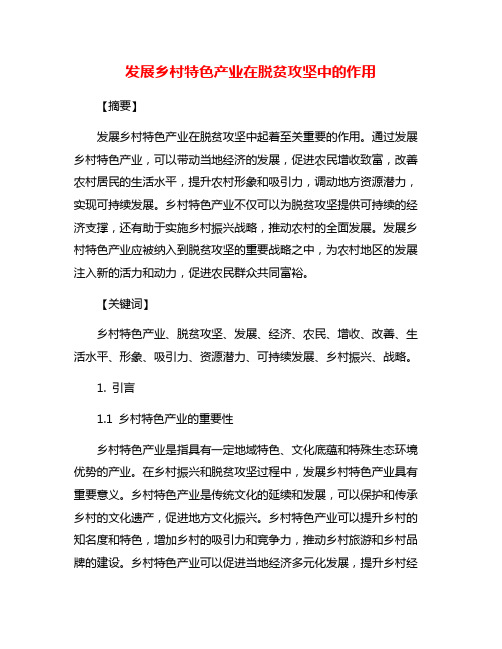 发展乡村特色产业在脱贫攻坚中的作用

【摘要】

发展乡村特色产业在脱贫攻坚中起着至关重要的作用。通过发展乡村特色产业，可以带动当地经济的发展，促进农民增收致富，改善农村居民的生活水平，提升农村形象和吸引力，调动地方资源潜力，实现可持续发展。乡村特色产业不仅可以为脱贫攻坚提供可持续的经济支撑，还有助于实施乡村振兴战略，推动农村的全面发展。发展乡村特色产业应被纳入到脱贫攻坚的重要战略之中，为农村地区的发展注入新的活力和动力，促进农民群众共同富裕。

【关键词】

乡村特色产业、脱贫攻坚、发展、经济、农民、增收、改善、生活水平、形象、吸引力、资源潜力、可持续发展、乡村振兴、战略。

1. 引言

1.1 乡村特色产业的重要性

乡村特色产业是指具有一定地域特色、文化底蕴和特殊生态环境优势的产业。在乡村振兴和脱贫攻坚过程中，发展乡村特色产业具有重要意义。乡村特色产业是传统文化的延续和发展，可以保护和传承乡村的文化遗产，促进地方文化振兴。乡村特色产业可以提升乡村的知名度和特色，增加乡村的吸引力和竞争力，推动乡村旅游和乡村品牌的建设。乡村特色产业可以促进当地经济多元化发展，提升乡村经